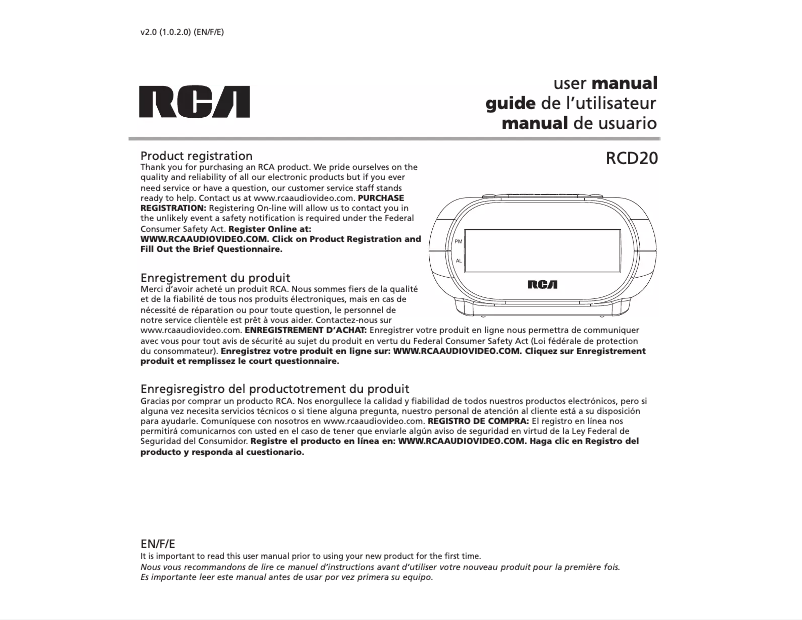 v2.0 (1.0.2.0) (EN/F/E)

RCA

user manual
guide de l'utilisateur
manual de usuario

RCD20

Product registration
Thank you for purchasing an RCA product. We pride ourselves on the quality and reliability of all our electronic products but if you ever need service or have a question, our customer service staff stands ready to help. Contact us at www.rcaaudiovideo.com. PURCHASE REGISTRATION: Registering On-line will allow us to contact you in the unlikely event a safety notification is required under the Federal Consumer Safety Act. Register Online at: WWW.RCAAUDIOVIDEO.COM. Click on Product Registration and Fill Out the Brief Questionnaire.

PM
AL
RCA

Enregistrement du produit
Merci d'avoir acheté un produit RCA. Nous sommes fiers de la qualité et de la fiabilité de tous nos produits électroniques, mais en cas de nécessité de réparation ou pour toute question, le personnel de notre service clientèle est prêt à vous aider. Contactez-nous sur www.rcaaudiovideo.com. ENREGISTREMENT D'ACHAT: Enregistrer votre produit en ligne nous permettra de communiquer avec vous pour tout avis de sécurité au sujet du produit en vertu du Federal Consumer Safety Act (Loi fédérale de protection du consommateur). Enregistrez votre produit en ligne sur: WWW.RCAAUDIOVIDEO.COM. Cliquez sur Enregistrement produit et remplissez le court questionnaire.

Enregisregistro del productotrement du produit
Gracias por comprar un producto RCA. Nos enorgullece la calidad y fiabilidad de todos nuestros productos electrónicos, pero si alguna vez necesita servicios técnicos o si tiene alguna pregunta, nuestro personal de atención al cliente está a su disposición para ayudarle. Comuníquese con nosotros en www.rcaaudiovideo.com. REGISTRO DE COMPRA: El registro en línea nos permitirá comunicarnos con usted en el caso de tener que enviarle algún aviso de seguridad en virtud de la Ley Federal de Seguridad del Consumidor. Registre el producto en línea en: WWW.RCAAUDIOVIDEO.COM. Haga clic en Registro del producto y responda al cuestionario.

EN/F/E
It is important to read this user manual prior to using your new product for the first time.
Nous vous recommandons de lire ce manuel d'instructions avant d'utiliser votre nouveau produit pour la première fois.
Es importante leer este manual antes de usar por vez primera su equipo.